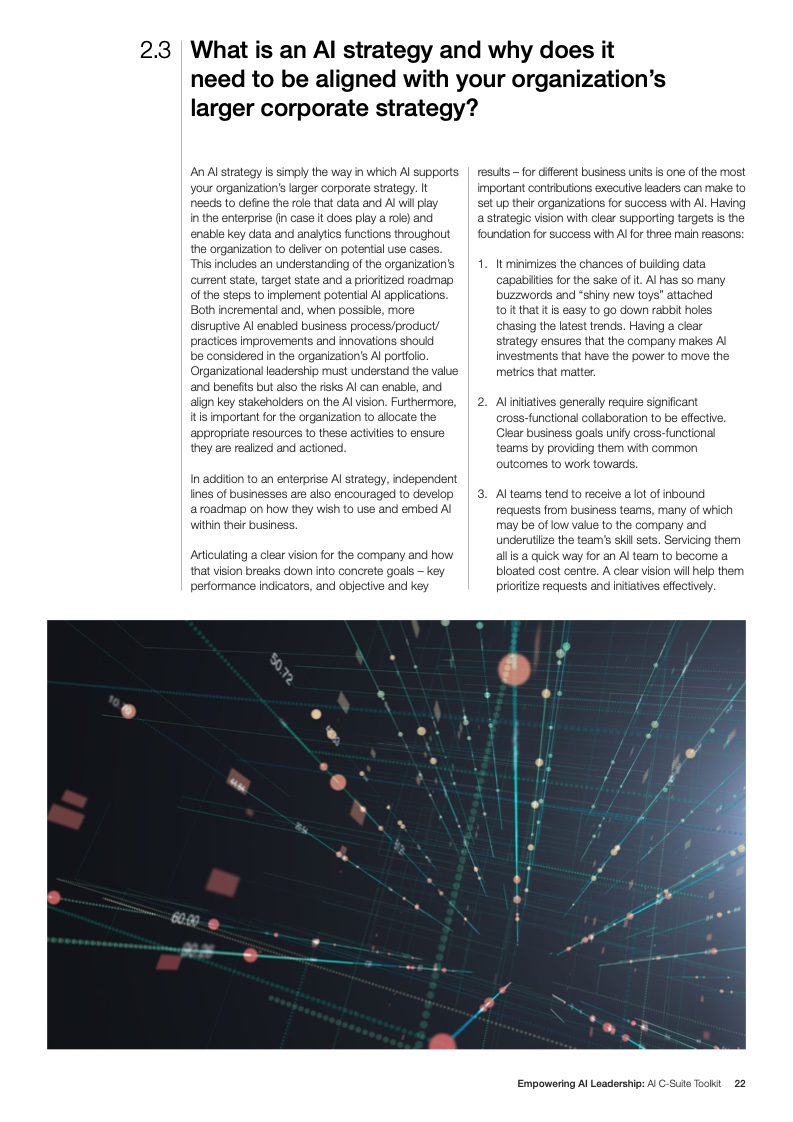 2.3 What is an AI strategy and why does it need to be aligned with your organization's larger corporate strategy?

An AI strategy is simply the way in which AI supports your organization's larger corporate strategy. It needs to define the role that data and AI will play in the enterprise (in case it does play a role) and enable key data and analytics functions throughout the organization to deliver on potential use cases. This includes an understanding of the organization's current state, target state and a prioritized roadmap of the steps to implement potential AI applications. Both incremental and, when possible, more disruptive AI enabled business process/product/practices improvements and innovations should be considered in the organization's AI portfolio. Organizational leadership must understand the value and benefits but also the risks AI can enable, and align key stakeholders on the AI vision. Furthermore, it is important for the organization to allocate the appropriate resources to these activities to ensure they are realized and actioned.

In addition to an enterprise AI strategy, independent lines of businesses are also encouraged to develop a roadmap on how they wish to use and embed AI within their business.

Articulating a clear vision for the company and how that vision breaks down into concrete goals – key performance indicators, and objective and key results – for different business units is one of the most important contributions executive leaders can make to set up their organizations for success with AI. Having a strategic vision with clear supporting targets is the foundation for success with AI for three main reasons:

1. It minimizes the chances of building data capabilities for the sake of it. AI has so many buzzwords and "shiny new toys" attached to it that it is easy to go down rabbit holes chasing the latest trends. Having a clear strategy ensures that the company makes AI investments that have the power to move the metrics that matter.

2. AI initiatives generally require significant cross-functional collaboration to be effective. Clear business goals unify cross-functional teams by providing them with common outcomes to work towards.

3. AI teams tend to receive a lot of inbound requests from business teams, many of which may be of low value to the company and underutilize the team's skill sets. Servicing them all is a quick way for an AI team to become a bloated cost centre. A clear vision will help them prioritize requests and initiatives effectively.

50.72
60.00

Empowering AI Leadership: AI C-Suite Toolkit 22